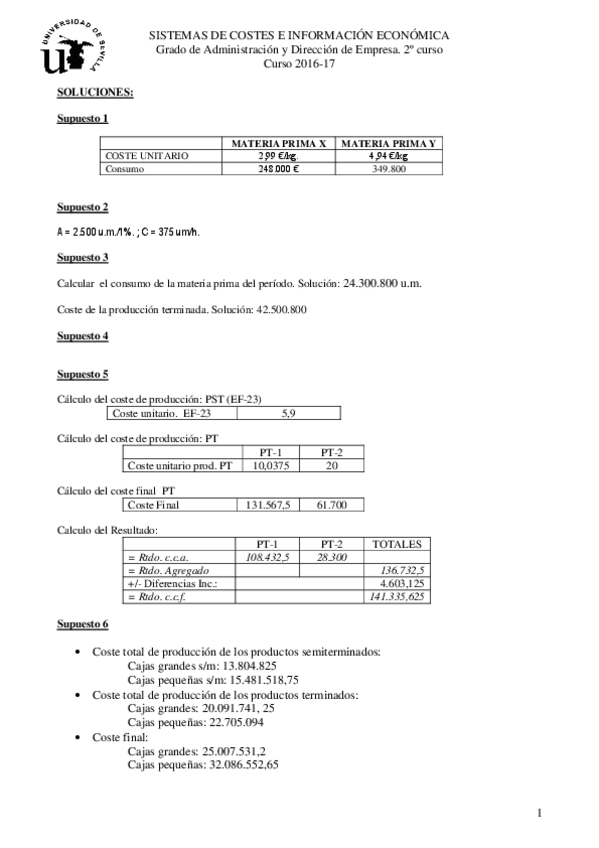 UNIVERSIDAD DE SEVILLA

SISTEMAS DE COSTES E INFORMACIÓN ECONÓMICA
Grado de Administración y Dirección de Empresa. 2º curso
Curso 2016-17

SOLUCIONES:

Supuesto 1

| | MATERIA PRIMA X | MATERIA PRIMA Y |
|---|---|---|
| COSTE UNITARIO | 2,99 €/kg. | 4,94 €/kg |
| Consumo | 248.000 € | 349.800 |

Supuesto 2

A = 2.500 u.m./1%. ; C = 375 um/h.

Supuesto 3

Calcular el consumo de la materia prima del período. Solución: 24.300.800 u.m.

Coste de la producción terminada. Solución: 42.500.800

Supuesto 4

Supuesto 5

Cálculo del coste de producción: PST (EF-23)

| Coste unitario. EF-23 | 5,9 |
|---|---|

Cálculo del coste de producción: PT

| | PT-1 | PT-2 |
|---|---|---|
| Coste unitario prod. PT | 10,0375 | 20 |

Cálculo del coste final PT

| Coste Final | 131.567,5 | 61.700 |
|---|---|---|

Calculo del Resultado:

| | PT-1 | PT-2 | TOTALES |
|---|---|---|---|
| = Rtdo. c.c.a. | 108.432,5 | 28.300 | |
| = Rtdo. Agregado | | | 136.732,5 |
| +/- Diferencias Inc.: | | | 4.603,125 |
| = Rtdo. c.c.f. | | | 141.335,625 |

Supuesto 6

• Coste total de producción de los productos semiterminados:
Cajas grandes s/m: 13.804.825
Cajas pequeñas s/m: 15.481.518,75
• Coste total de producción de los productos terminados:
Cajas grandes: 20.091.741, 25
Cajas pequeñas: 22.705.094
• Coste final:
Cajas grandes: 25.007.531,2
Cajas pequeñas: 32.086.552,65

1